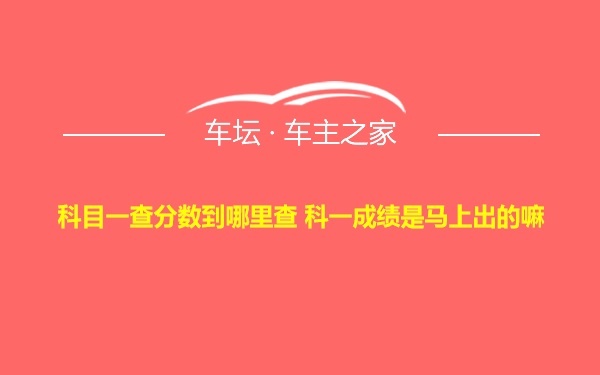 车坛 · 车主之家

科目一查分数到哪里查 科一成绩是马上出的嘛